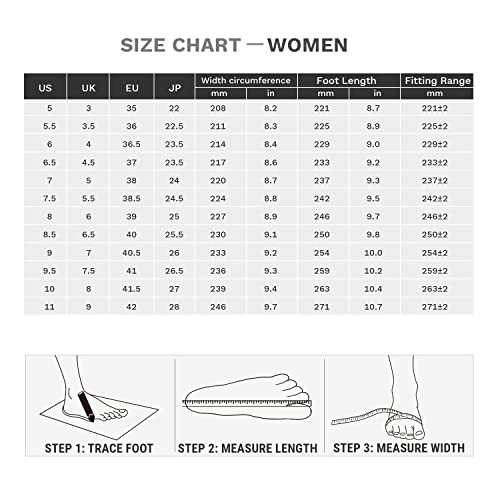 SIZE CHART — WOMEN

| US | UK | EU | JP | Width circumference mm | Width circumference in | Foot Length mm | Foot Length in | Fitting Range mm |
|---|---|---|---|---|---|---|---|---|
| 5 | 3 | 35 | 22 | 208 | 8.2 | 221 | 8.7 | 221±2 |
| 5.5 | 3.5 | 36 | 22.5 | 211 | 8.3 | 225 | 8.9 | 225±2 |
| 6 | 4 | 36.5 | 23.5 | 214 | 8.4 | 229 | 9.0 | 229±2 |
| 6.5 | 4.5 | 37 | 23.5 | 217 | 8.6 | 233 | 9.2 | 233±2 |
| 7 | 5 | 38 | 24 | 220 | 8.7 | 237 | 9.3 | 237±2 |
| 7.5 | 5.5 | 38.5 | 24.5 | 224 | 8.8 | 242 | 9.5 | 242±2 |
| 8 | 6 | 39 | 25 | 227 | 8.9 | 246 | 9.7 | 246±2 |
| 8.5 | 6.5 | 40 | 25.5 | 230 | 9.1 | 250 | 9.8 | 250±2 |
| 9 | 7 | 40.5 | 26 | 233 | 9.2 | 254 | 10.0 | 254±2 |
| 9.5 | 7.5 | 41 | 26.5 | 236 | 9.3 | 259 | 10.2 | 259±2 |
| 10 | 8 | 41.5 | 27 | 239 | 9.4 | 263 | 10.4 | 263±2 |
| 11 | 9 | 42 | 28 | 246 | 9.7 | 271 | 10.7 | 271±2 |

STEP 1: TRACE FOOT

STEP 2: MEASURE LENGTH

STEP 3: MEASURE WIDTH